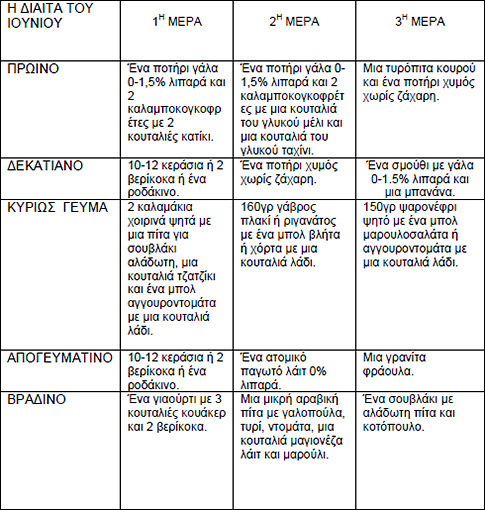 | Η ΔΙΑΙΤΑ ΤΟΥ ΙΟΥΝΙΟΥ | $1^{Η}$ ΜΕΡΑ | $2^{Η}$ ΜΕΡΑ | $3^{Η}$ ΜΕΡΑ |
|---|---|---|---|
| ΠΡΩΙΝΟ | Ένα ποτήρι γάλα 0-1,5% λιπαρά και 2 καλαμποκογκοφρέτες με 2 κουταλιές κατίκι. | Ένα ποτήρι γάλα 0-1,5% λιπαρά και 2 καλαμποκογκοφρέτες με μια κουταλιά του γλυκού μέλι και μια κουταλιά του γλυκού ταχίνι. | Μια τυρόπιτα κουρού και ένα ποτήρι χυμός χωρίς ζάχαρη. |
| ΔΕΚΑΤΙΑΝΟ | 10-12 κεράσια ή 2 βερίκοκα ή ένα ροδάκινο. | Ένα ποτήρι χυμός χωρίς ζάχαρη. | Ένα σμούθι με γάλα 0-1.5% λιπαρά και μια μπανάνα. |
| ΚΥΡΙΩΣ ΓΕΥΜΑ | 2 καλαμάκια χοιρινά ψητά με μια πίτα για σουβλάκι αλάδωτη, μια κουταλιά τζατζίκι και ένα μπολ αγγουροντομάτα με μια κουταλιά λάδι. | 160γρ γάβρος πλακί ή ριγανάτος με ένα μπολ βλήτα ή χόρτα με μια κουταλιά λάδι. | 150γρ ψαρονέφρι ψητό με ένα μπολ μαρουλοσαλάτα ή αγγουροντομάτα με μια κουταλιά λάδι. |
| ΑΠΟΓΕΥΜΑΤΙΝΟ | 10-12 κεράσια ή 2 βερίκοκα ή ένα ροδάκινο. | Ένα ατομικό παγωτό λάιτ 0% λιπαρά. | Μια γρανίτα φράουλα. |
| ΒΡΑΔΙΝΟ | Ένα γιαούρτι με 3 κουταλιές κουάκερ και 2 βερίκοκα. | Μια μικρή αραβική πίτα με γαλοπούλα, τυρί, ντομάτα, μια κουταλιά μαγιονέζα λάιτ και μαρούλι. | Ένα σουβλάκι με αλάδωτη πίτα και κοτόπουλο. |